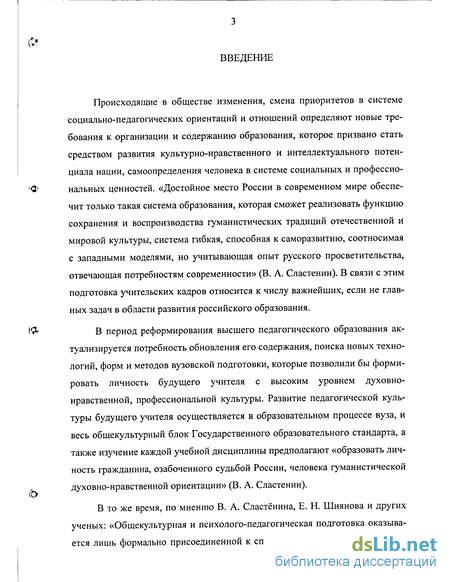 3

ВВЕДЕНИЕ

Происходящие в обществе изменения, смена приоритетов в системе социально-педагогических ориентаций и отношений определяют новые требования к организации и содержанию образования, которое призвано стать средством развития культурно-нравственного и интеллектуального потенциала нации, самоопределения человека в системе социальных и профессиональных ценностей. «Достойное место России в современном мире обеспечит только такая система образования, которая сможет реализовать функцию сохранения и воспроизводства гуманистических традиций отечественной и мировой культуры, система гибкая, способная к саморазвитию, соотносимая с западными моделями, но учитывающая опыт русского просветительства, отвечающая потребностям современности» (В. А. Сластенин). В связи с этим подготовка учительских кадров относится к числу важнейших, если не главных задач в области развития российского образования.

В период реформирования высшего педагогического образования актуализируется потребность обновления его содержания, поиска новых технологий, форм и методов вузовской подготовки, которые позволили бы формировать личность будущего учителя с высоким уровнем духовно-нравственной, профессиональной культуры. Развитие педагогической культуры будущего учителя осуществляется в образовательном процессе вуза, и весь общекультурный блок Государственного образовательного стандарта, а также изучение каждой учебной дисциплины предполагают «образовать личность гражданина, озабоченного судьбой России, человека гуманистической духовно-нравственной ориентации» (В. А. Сластенин).

В то же время, по мнению В. А. Сластёнина, Е. Н. Шиянова и других ученых: «Общекультурная и психолого-педагогическая подготовка оказывается лишь формально присоединенной к сп

dsLib.net
библиотека диссертаций